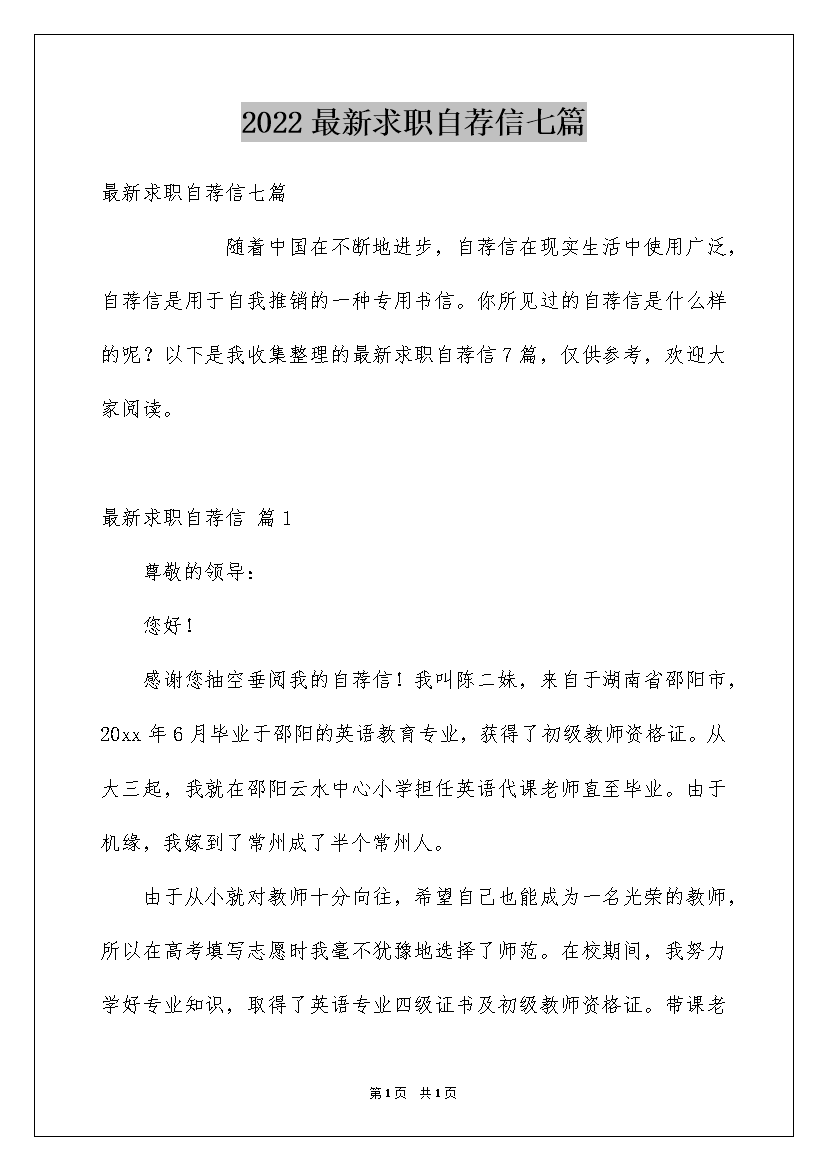 2022最新求职自荐信七篇

最新求职自荐信七篇

随着中国在不断地进步，自荐信在现实生活中使用广泛，自荐信是用于自我推销的一种专用书信。你所见过的自荐信是什么样的呢？以下是我收集整理的最新求职自荐信7篇，仅供参考，欢迎大家阅读。

最新求职自荐信 篇1

尊敬的领导：

您好！

感谢您抽空垂阅我的自荐信！我叫陈二妹，来自于湖南省邵阳市，20xx年6月毕业于邵阳的英语教育专业，获得了初级教师资格证。从大三起，我就在邵阳云水中心小学担任英语代课老师直至毕业。由于机缘，我嫁到了常州成了半个常州人。

由于从小就对教师十分向往，希望自己也能成为一名光荣的教师，所以在高考填写志愿时我毫不犹豫地选择了师范。在校期间，我努力学好专业知识，取得了英语专业四级证书及初级教师资格证。带课老

第1页 共1页